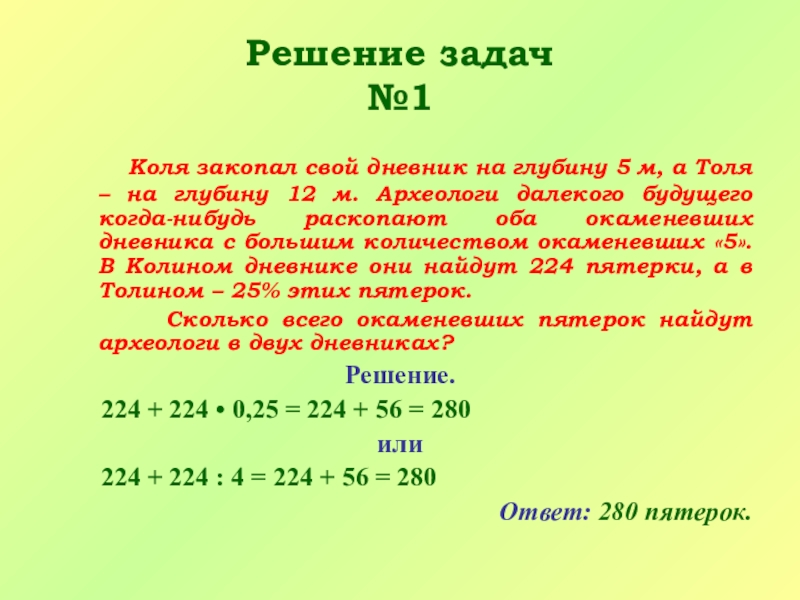 Решение задач
№1

Коля закопал свой дневник на глубину 5 м, а Толя – на глубину 12 м. Археологи далекого будущего когда-нибудь раскопают оба окаменевших дневника с большим количеством окаменевших «5». В Колином дневнике они найдут 224 пятерки, а в Толином – 25% этих пятерок.

Сколько всего окаменевших пятерок найдут археологи в двух дневниках?

Решение.

$224 + 224 \cdot 0,25 = 224 + 56 = 280$

или

$224 + 224 : 4 = 224 + 56 = 280$

Ответ: 280 пятерок.